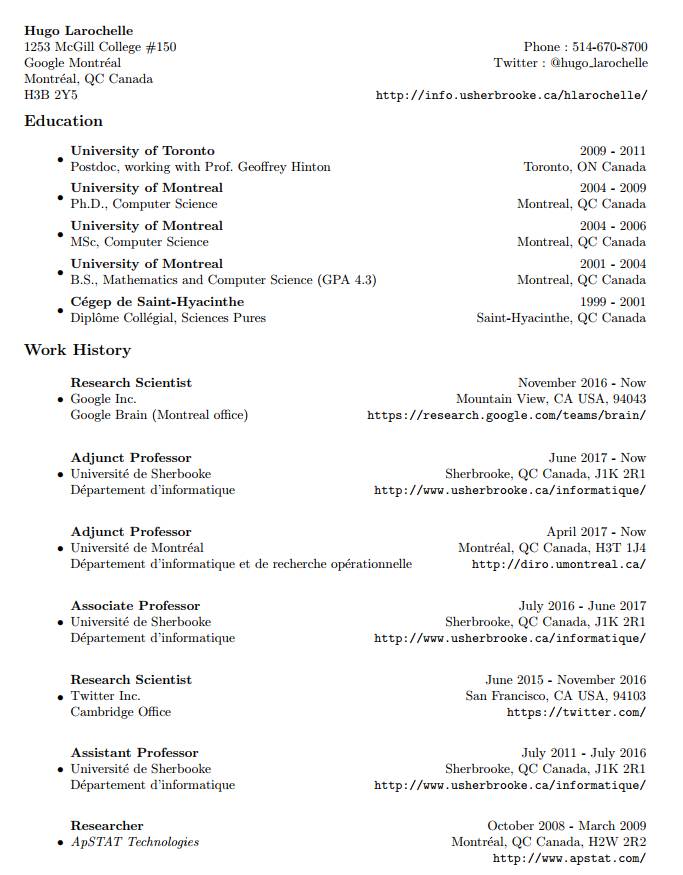 Hugo Larochelle
1253 McGill College #150
Google Montréal
Montréal, QC Canada
H3B 2Y5

Phone : 514-670-8700
Twitter : @hugo_larochelle
http://info.usherbrooke.ca/hlarochelle/

Education

• University of Toronto 2009 - 2011
Postdoc, working with Prof. Geoffrey Hinton Toronto, ON Canada

• University of Montreal 2004 - 2009
Ph.D., Computer Science Montreal, QC Canada

• University of Montreal 2004 - 2006
MSc, Computer Science Montreal, QC Canada

• University of Montreal 2001 - 2004
B.S., Mathematics and Computer Science (GPA 4.3) Montreal, QC Canada

• Cégep de Saint-Hyacinthe 1999 - 2001
Diplôme Collégial, Sciences Pures Saint-Hyacinthe, QC Canada

Work History

Research Scientist November 2016 - Now
• Google Inc. Mountain View, CA USA, 94043
Google Brain (Montreal office) https://research.google.com/teams/brain/

Adjunct Professor June 2017 - Now
• Université de Sherbooke Sherbrooke, QC Canada, J1K 2R1
Département d'informatique http://www.usherbrooke.ca/informatique/

Adjunct Professor April 2017 - Now
• Université de Montréal Montréal, QC Canada, H3T 1J4
Département d'informatique et de recherche opérationnelle http://diro.umontreal.ca/

Associate Professor July 2016 - June 2017
• Université de Sherbooke Sherbrooke, QC Canada, J1K 2R1
Département d'informatique http://www.usherbrooke.ca/informatique/

Research Scientist June 2015 - November 2016
• Twitter Inc. San Francisco, CA USA, 94103
Cambridge Office https://twitter.com/

Assistant Professor July 2011 - July 2016
• Université de Sherbooke Sherbrooke, QC Canada, J1K 2R1
Département d'informatique http://www.usherbrooke.ca/informatique/

Researcher October 2008 - March 2009
• ApSTAT Technologies Montréal, QC Canada, H2W 2R2
http://www.apstat.com/